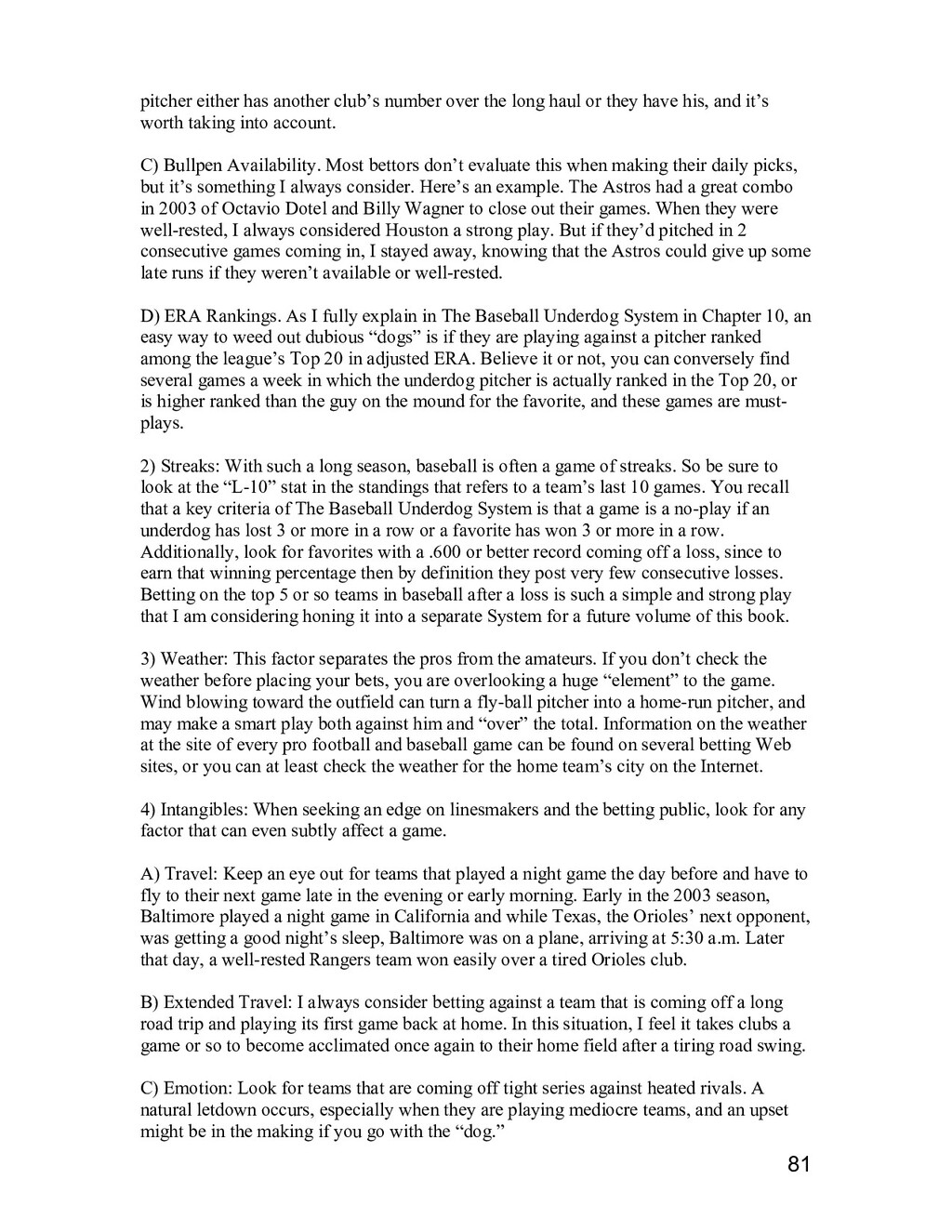 pitcher either has another club's number over the long haul or they have his, and it's worth taking into account.

C) Bullpen Availability. Most bettors don't evaluate this when making their daily picks, but it's something I always consider. Here's an example. The Astros had a great combo in 2003 of Octavio Dotel and Billy Wagner to close out their games. When they were well-rested, I always considered Houston a strong play. But if they'd pitched in 2 consecutive games coming in, I stayed away, knowing that the Astros could give up some late runs if they weren't available or well-rested.

D) ERA Rankings. As I fully explain in The Baseball Underdog System in Chapter 10, an easy way to weed out dubious "dogs" is if they are playing against a pitcher ranked among the league's Top 20 in adjusted ERA. Believe it or not, you can conversely find several games a week in which the underdog pitcher is actually ranked in the Top 20, or is higher ranked than the guy on the mound for the favorite, and these games are must-plays.

2) Streaks: With such a long season, baseball is often a game of streaks. So be sure to look at the "L-10" stat in the standings that refers to a team's last 10 games. You recall that a key criteria of The Baseball Underdog System is that a game is a no-play if an underdog has lost 3 or more in a row or a favorite has won 3 or more in a row. Additionally, look for favorites with a .600 or better record coming off a loss, since to earn that winning percentage then by definition they post very few consecutive losses. Betting on the top 5 or so teams in baseball after a loss is such a simple and strong play that I am considering honing it into a separate System for a future volume of this book.

3) Weather: This factor separates the pros from the amateurs. If you don't check the weather before placing your bets, you are overlooking a huge "element" to the game. Wind blowing toward the outfield can turn a fly-ball pitcher into a home-run pitcher, and may make a smart play both against him and "over" the total. Information on the weather at the site of every pro football and baseball game can be found on several betting Web sites, or you can at least check the weather for the home team's city on the Internet.

4) Intangibles: When seeking an edge on linesmakers and the betting public, look for any factor that can even subtly affect a game.

A) Travel: Keep an eye out for teams that played a night game the day before and have to fly to their next game late in the evening or early morning. Early in the 2003 season, Baltimore played a night game in California and while Texas, the Orioles' next opponent, was getting a good night's sleep, Baltimore was on a plane, arriving at 5:30 a.m. Later that day, a well-rested Rangers team won easily over a tired Orioles club.

B) Extended Travel: I always consider betting against a team that is coming off a long road trip and playing its first game back at home. In this situation, I feel it takes clubs a game or so to become acclimated once again to their home field after a tiring road swing.

C) Emotion: Look for teams that are coming off tight series against heated rivals. A natural letdown occurs, especially when they are playing mediocre teams, and an upset might be in the making if you go with the "dog."

81